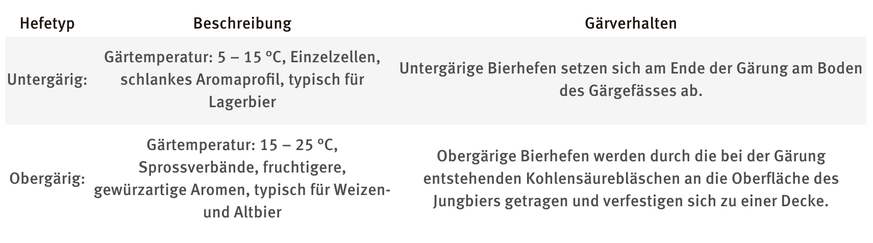 | Hefetyp | Beschreibung | Gärverhalten |
|---|---|---|
| Untergärig: | Gärtemperatur: 5 – 15 °C, Einzelzellen, schlankes Aromaprofil, typisch für Lagerbier | Untergärige Bierhefen setzen sich am Ende der Gärung am Boden des Gärgefässes ab. |
| Obergärig: | Gärtemperatur: 15 – 25 °C, Sprossverbände, fruchtigere, gewürzartige Aromen, typisch für Weizen- und Altbier | Obergärige Bierhefen werden durch die bei der Gärung entstehenden Kohlensäurebläschen an die Oberfläche des Jungbiers getragen und verfestigen sich zu einer Decke. |